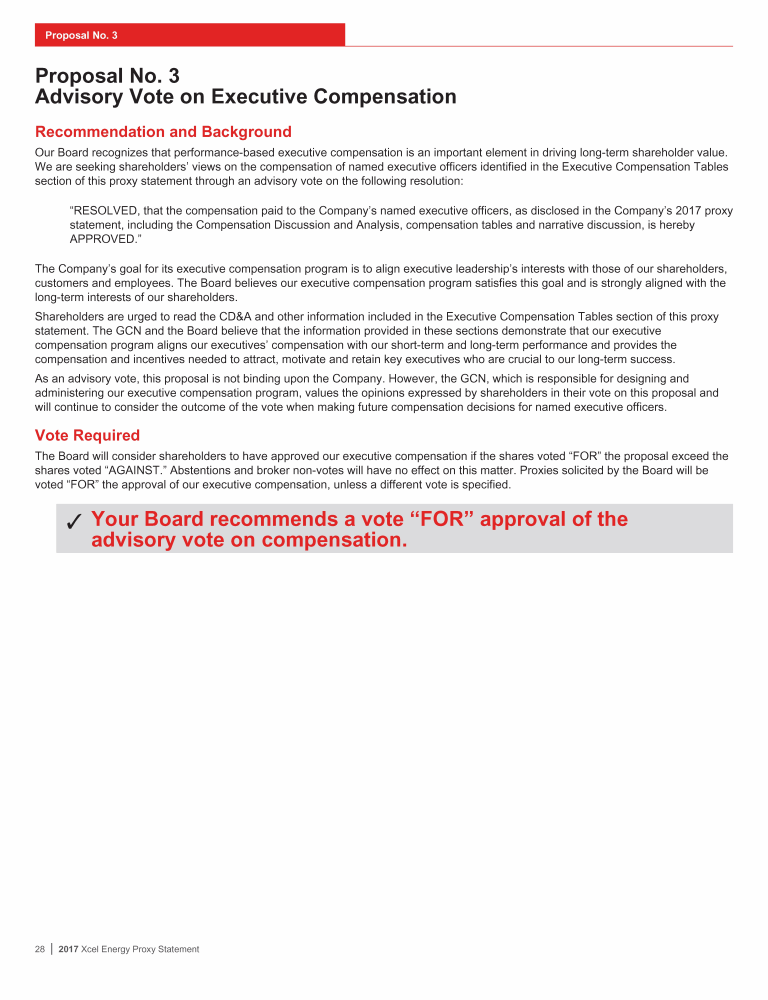 Proposal No. 3

Proposal No. 3
Advisory Vote on Executive Compensation

Recommendation and Background

Our Board recognizes that performance-based executive compensation is an important element in driving long-term shareholder value. We are seeking shareholders' views on the compensation of named executive officers identified in the Executive Compensation Tables section of this proxy statement through an advisory vote on the following resolution:

"RESOLVED, that the compensation paid to the Company's named executive officers, as disclosed in the Company's 2017 proxy statement, including the Compensation Discussion and Analysis, compensation tables and narrative discussion, is hereby APPROVED."

The Company's goal for its executive compensation program is to align executive leadership's interests with those of our shareholders, customers and employees. The Board believes our executive compensation program satisfies this goal and is strongly aligned with the long-term interests of our shareholders.

Shareholders are urged to read the CD&A and other information included in the Executive Compensation Tables section of this proxy statement. The GCN and the Board believe that the information provided in these sections demonstrate that our executive compensation program aligns our executives' compensation with our short-term and long-term performance and provides the compensation and incentives needed to attract, motivate and retain key executives who are crucial to our long-term success.

As an advisory vote, this proposal is not binding upon the Company. However, the GCN, which is responsible for designing and administering our executive compensation program, values the opinions expressed by shareholders in their vote on this proposal and will continue to consider the outcome of the vote when making future compensation decisions for named executive officers.

Vote Required

The Board will consider shareholders to have approved our executive compensation if the shares voted "FOR" the proposal exceed the shares voted "AGAINST." Abstentions and broker non-votes will have no effect on this matter. Proxies solicited by the Board will be voted "FOR" the approval of our executive compensation, unless a different vote is specified.

✓ Your Board recommends a vote "FOR" approval of the advisory vote on compensation.

28 | 2017 Xcel Energy Proxy Statement